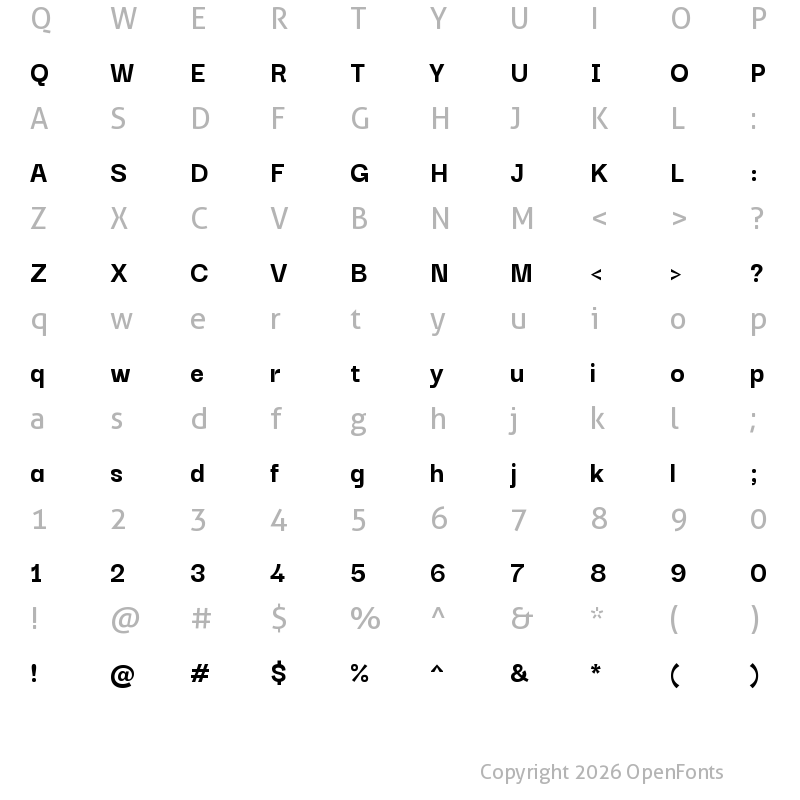 Q W E R T Y U I O P

Q W E R T Y U I O P

A S D F G H J K L :

A S D F G H J K L :

Z X C V B N M < > ?

Z X C V B N M < > ?

q w e r t y u i o p

q w e r t y u i o p

a s d f g h j k l ;

a s d f g h j k l ;

1 2 3 4 5 6 7 8 9 0

1 2 3 4 5 6 7 8 9 0

! @ # $ % ^ & * ( )

! @ # $ % ^ & * ( )

Copyright 2026 OpenFonts